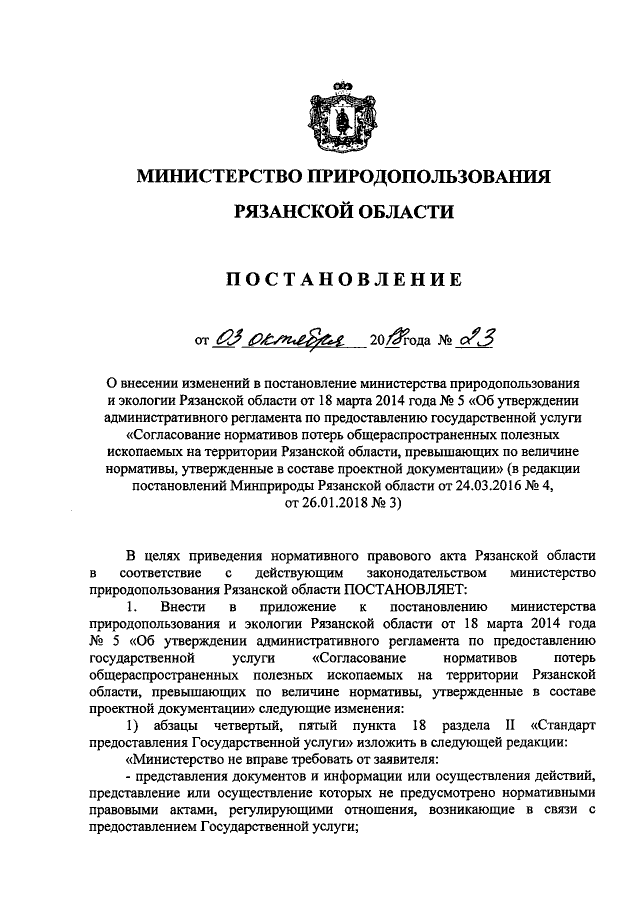 МИНИСТЕРСТВО ПРИРОДОПОЛЬЗОВАНИЯ
РЯЗАНСКОЙ ОБЛАСТИ

ПОСТАНОВЛЕНИЕ

от 03 октября 2018 года № 23

О внесении изменений в постановление министерства природопользования и экологии Рязанской области от 18 марта 2014 года № 5 «Об утверждении административного регламента по предоставлению государственной услуги «Согласование нормативов потерь общераспространенных полезных ископаемых на территории Рязанской области, превышающих по величине нормативы, утвержденные в составе проектной документации» (в редакции постановлений Минприроды Рязанской области от 24.03.2016 № 4, от 26.01.2018 № 3)

В целях приведения нормативного правового акта Рязанской области в соответствие с действующим законодательством министерство природопользования Рязанской области ПОСТАНОВЛЯЕТ:

1. Внести в приложение к постановлению министерства природопользования и экологии Рязанской области от 18 марта 2014 года № 5 «Об утверждении административного регламента по предоставлению государственной услуги «Согласование нормативов потерь общераспространенных полезных ископаемых на территории Рязанской области, превышающих по величине нормативы, утвержденные в составе проектной документации» следующие изменения:

1) абзацы четвертый, пятый пункта 18 раздела II «Стандарт предоставления Государственной услуги» изложить в следующей редакции:

«Министерство не вправе требовать от заявителя:

- представления документов и информации или осуществления действий, представление или осуществление которых не предусмотрено нормативными правовыми актами, регулирующими отношения, возникающие в связи с предоставлением Государственной услуги;